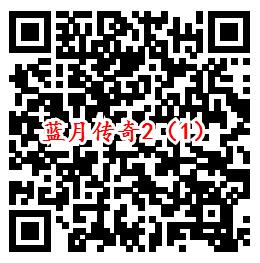 蓝月传奇2（1）